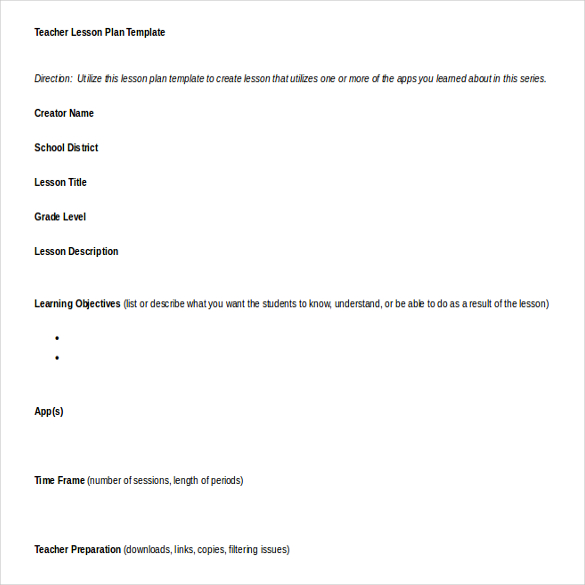 Teacher Lesson Plan Template

Direction: Utilize this lesson plan template to create lesson that utilizes one or more of the apps you learned about in this series.

Creator Name

School District

Lesson Title

Grade Level

Lesson Description

Learning Objectives (list or describe what you want the students to know, understand, or be able to do as a result of the lesson)

•
•

App(s)

Time Frame (number of sessions, length of periods)

Teacher Preparation (downloads, links, copies, filtering issues)